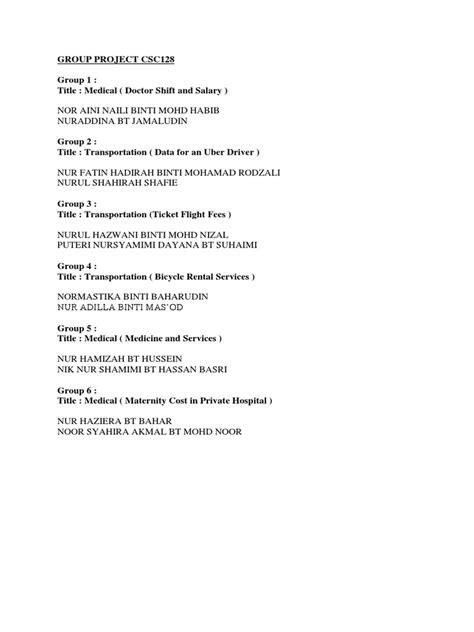 GROUP PROJECT CSC128

Group 1 :
Title : Medical ( Doctor Shift and Salary )

NOR AINI NAILI BINTI MOHD HABIB
NURADDINA BT JAMALUDIN

Group 2 :
Title : Transportation ( Data for an Uber Driver )

NUR FATIN HADIRAH BINTI MOHAMAD RODZALI
NURUL SHAHIRAH SHAFIE

Group 3 :
Title : Transportation (Ticket Flight Fees )

NURUL HAZWANI BINTI MOHD NIZAL
PUTERI NURSYAMIMI DAYANA BT SUHAIMI

Group 4 :
Title : Transportation ( Bicycle Rental Services )

NORMASTIKA BINTI BAHARUDIN
NUR ADILLA BINTI MAS'OD

Group 5 :
Title : Medical ( Medicine and Services )

NUR HAMIZAH BT HUSSEIN
NIK NUR SHAMIMI BT HASSAN BASRI

Group 6 :
Title : Medical ( Maternity Cost in Private Hospital )

NUR HAZIERA BT BAHAR
NOOR SYAHIRA AKMAL BT MOHD NOOR